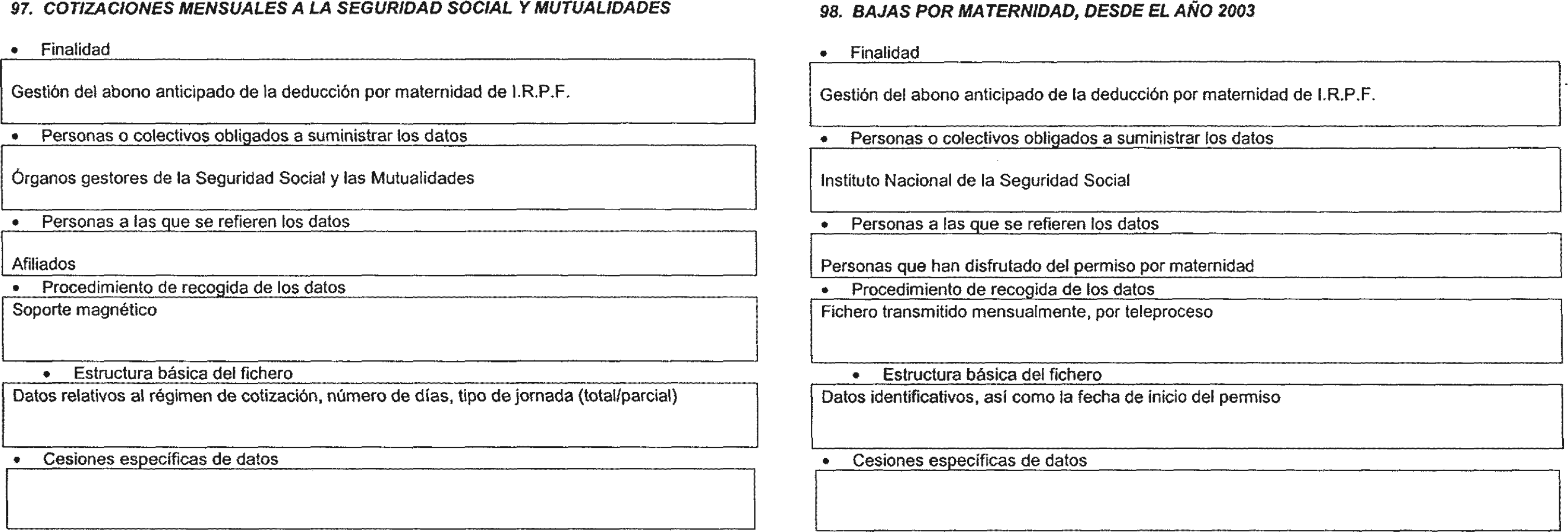 97. COTIZACIONES MENSUALES A LA SEGURIDAD SOCIAL Y MUTUALIDADES

• Finalidad

Gestión del abono anticipado de la deducción por maternidad de I.R.P.F.

• Personas o colectivos obligados a suministrar los datos

Órganos gestores de la Seguridad Social y las Mutualidades

• Personas a las que se refieren los datos

Afiliados

• Procedimiento de recogida de los datos

Soporte magnético

• Estructura básica del fichero

Datos relativos al régimen de cotización, número de días, tipo de jornada (total/parcial)

• Cesiones específicas de datos

98. BAJAS POR MATERNIDAD, DESDE EL AÑO 2003

• Finalidad

Gestión del abono anticipado de la deducción por maternidad de I.R.P.F.

• Personas o colectivos obligados a suministrar los datos

Instituto Nacional de la Seguridad Social

• Personas a las que se refieren los datos

Personas que han disfrutado del permiso por maternidad

• Procedimiento de recogida de los datos

Fichero transmitido mensualmente, por teleproceso

• Estructura básica del fichero

Datos identificativos, así como la fecha de inicio del permiso

• Cesiones específicas de datos